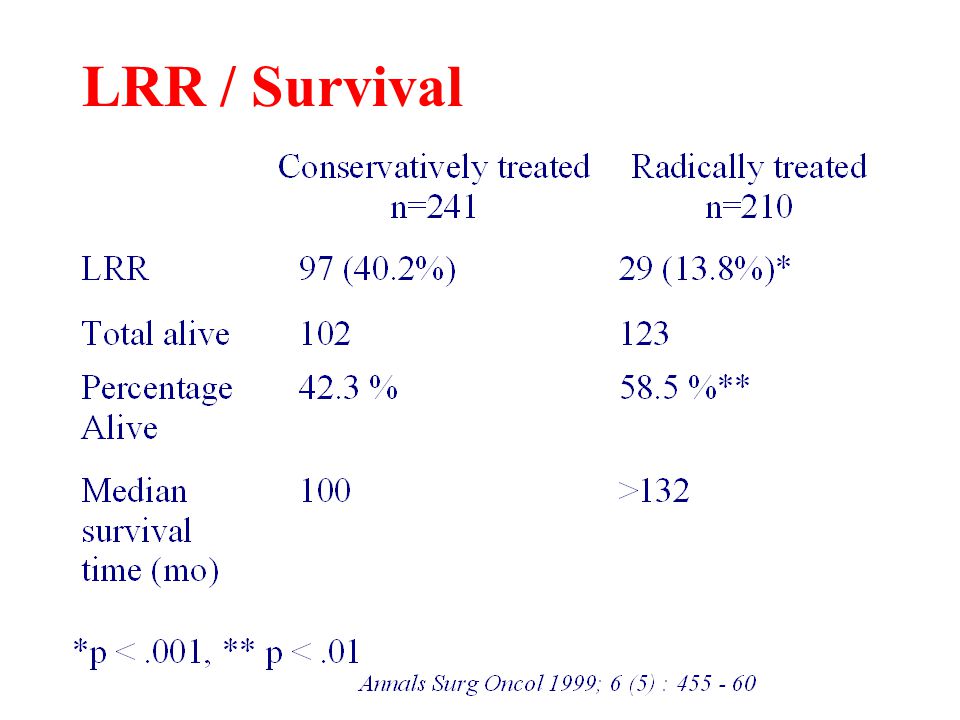 LRR / Survival

|  | Conservatively treated n=241 | Radically treated n=210 |
|---|---|---|
| LRR | 97 (40.2%) | 29 (13.8%)* |
| Total alive | 102 | 123 |
| Percentage Alive | 42.3 % | 58.5 %** |
| Median survival time (mo) | 100 | >132 |

*p < .001, ** p < .01

Annals Surg Oncol 1999; 6 (5) : 455 - 60